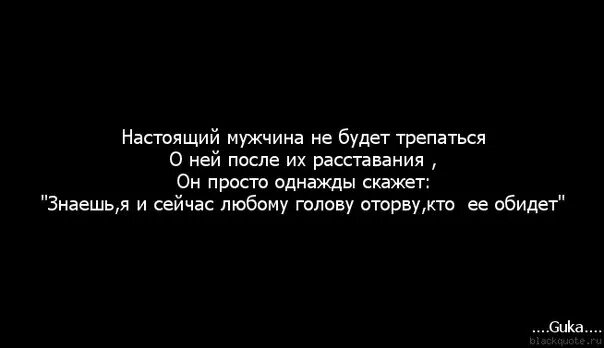 Настоящий мужчина не будет трепаться
О ней после их расставания ,
Он просто однажды скажет:
"Знаешь,я и сейчас любому голову оторву,кто ее обидет"

....Guka....
blackquote.ru